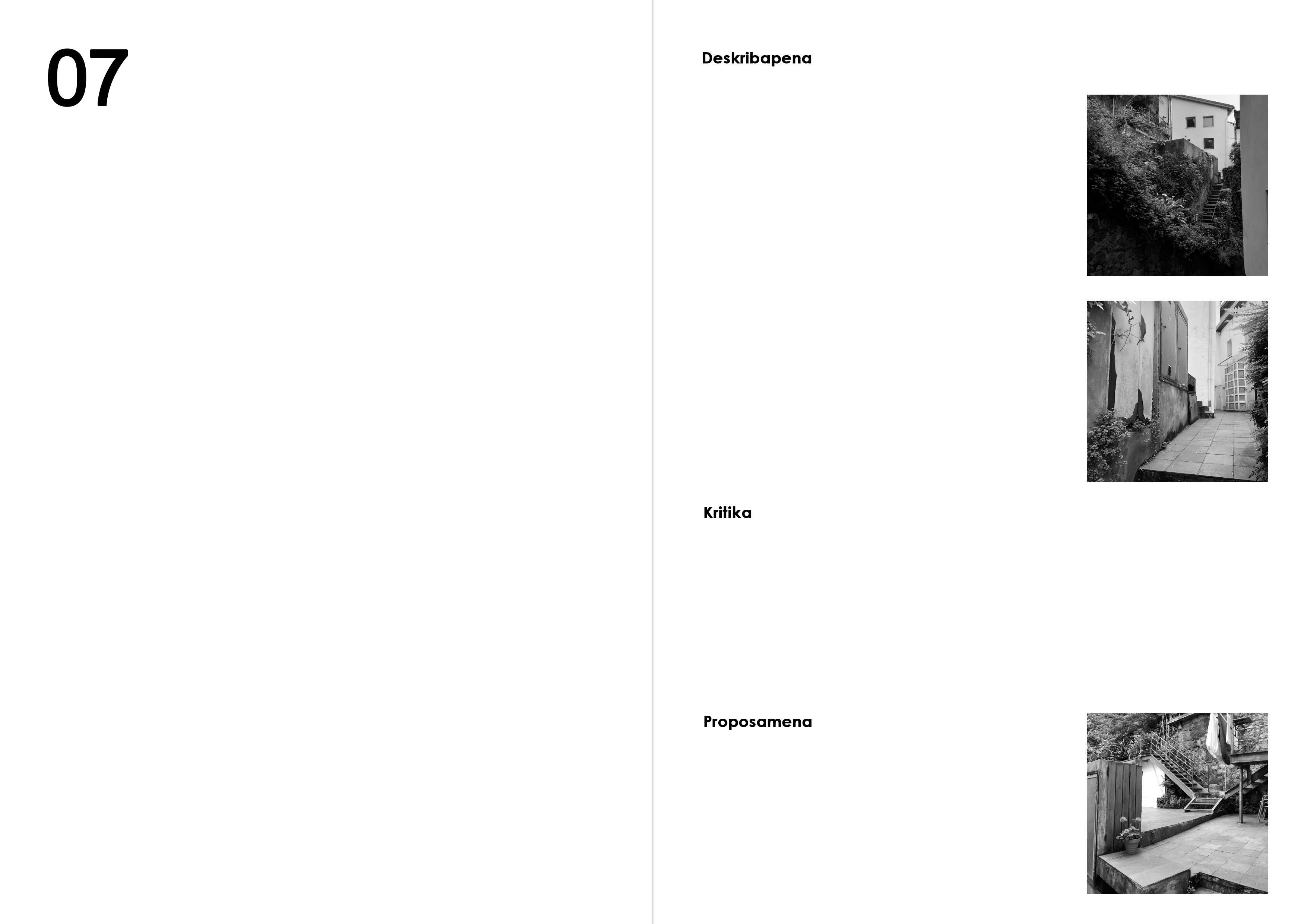 07

Deskribapena

Kritika

Proposamena